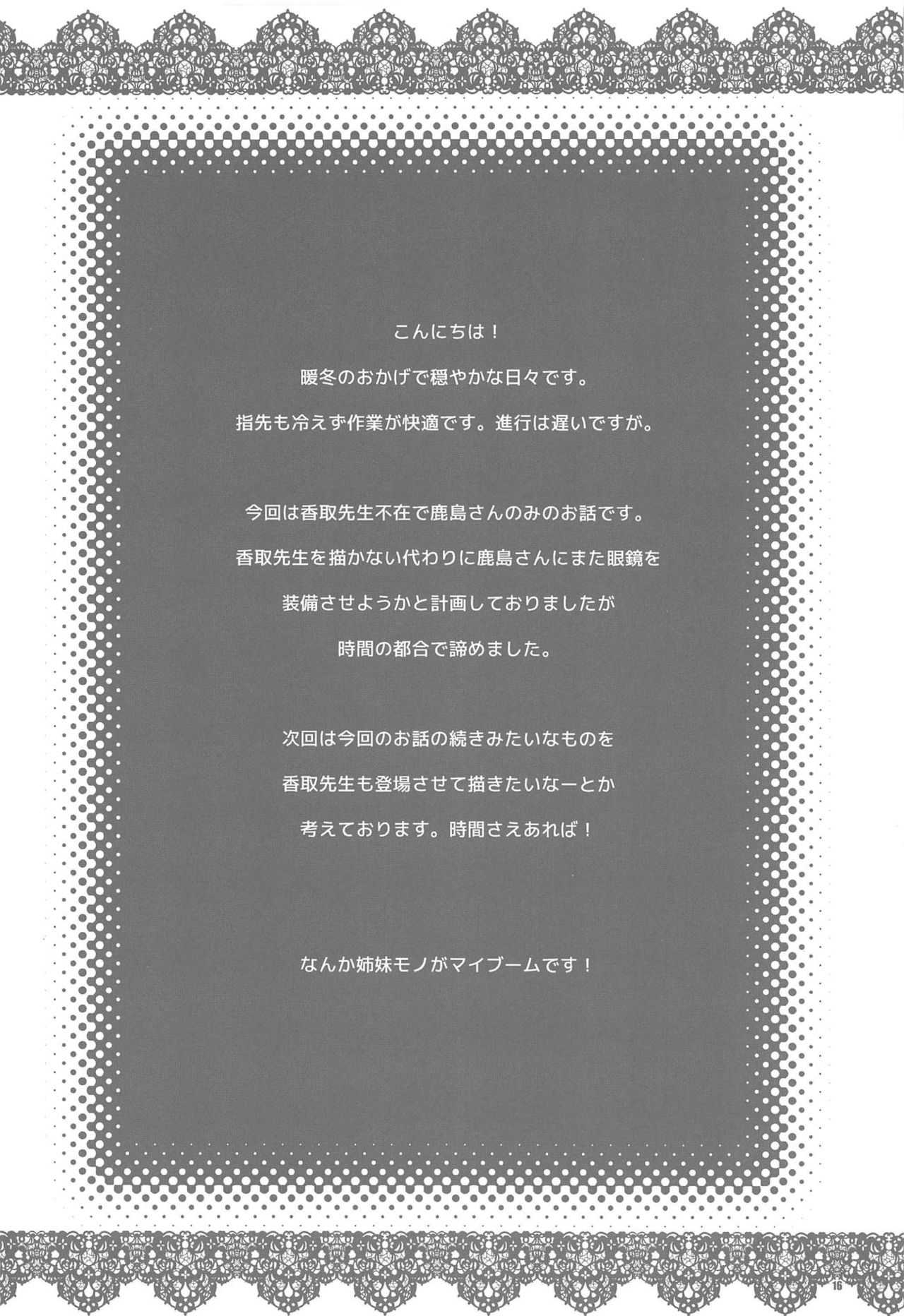 こんにちは！

暖冬のおかげで穏やかな日々です。

指先も冷えず作業が快適です。進行は遅いですが。

今回は香取先生不在で鹿島さんのみのお話です。

香取先生を描かない代わりに鹿島さんにまた眼鏡を

装備させようかと計画しておりましたが

時間の都合で諦めました。

次回は今回のお話の続きみたいなものを

香取先生も登場させて描きたいなーとか

考えております。時間さえあれば！

なんか姉妹モノがマイブームです！

16